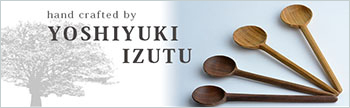 hand crafted by
YOSHIYUKI
IZUTU